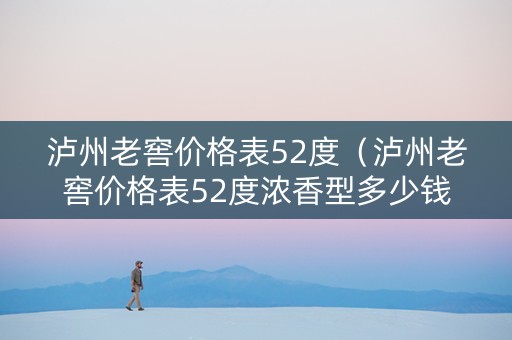 泸州老窖价格表52度（泸州老窖价格表52度浓香型多少钱